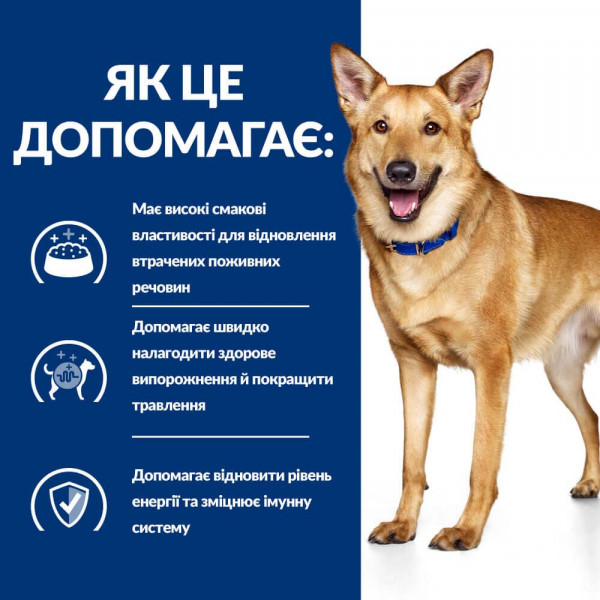 ЯК ЦЕ ДОПОМАГАЄ:

Має високі смакові властивості для відновлення втрачених поживних речовин

Допомагає швидко налагодити здорове випорожнення й покращити травлення

Допомагає відновити рівень енергії та зміцнює імунну систему